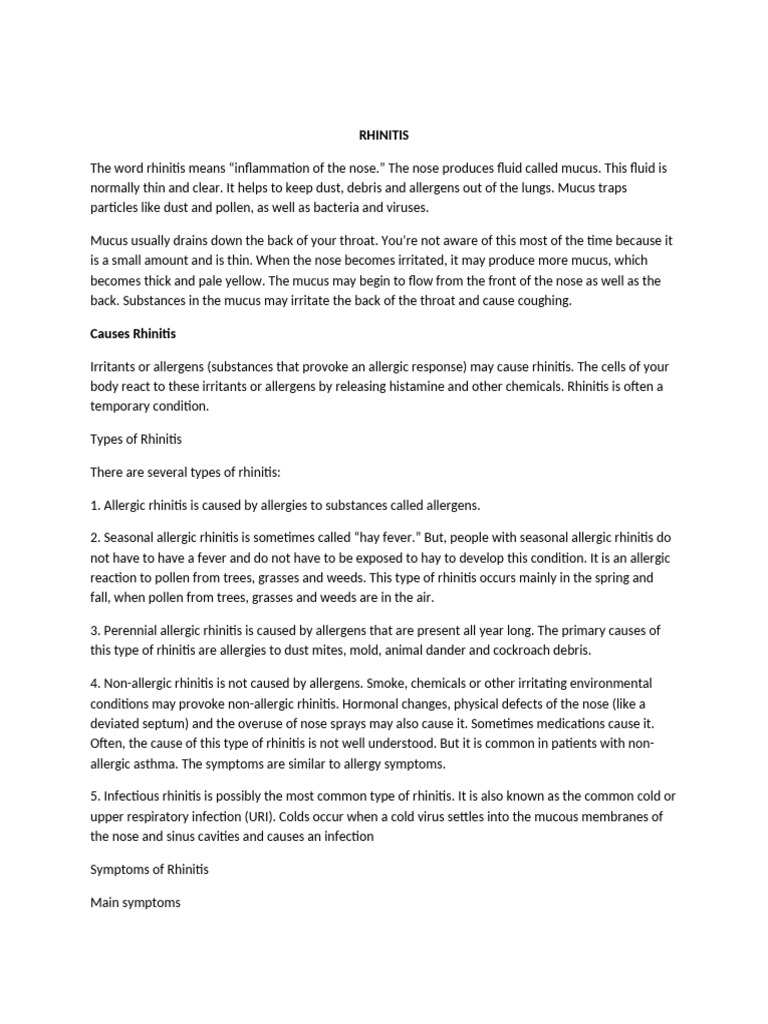 RHINITIS

The word rhinitis means “inflammation of the nose.” The nose produces fluid called mucus. This fluid is normally thin and clear. It helps to keep dust, debris and allergens out of the lungs. Mucus traps particles like dust and pollen, as well as bacteria and viruses.

Mucus usually drains down the back of your throat. You're not aware of this most of the time because it is a small amount and is thin. When the nose becomes irritated, it may produce more mucus, which becomes thick and pale yellow. The mucus may begin to flow from the front of the nose as well as the back. Substances in the mucus may irritate the back of the throat and cause coughing.

Causes Rhinitis

Irritants or allergens (substances that provoke an allergic response) may cause rhinitis. The cells of your body react to these irritants or allergens by releasing histamine and other chemicals. Rhinitis is often a temporary condition.

Types of Rhinitis

There are several types of rhinitis:

1. Allergic rhinitis is caused by allergies to substances called allergens.

2. Seasonal allergic rhinitis is sometimes called “hay fever.” But, people with seasonal allergic rhinitis do not have to have a fever and do not have to be exposed to hay to develop this condition. It is an allergic reaction to pollen from trees, grasses and weeds. This type of rhinitis occurs mainly in the spring and fall, when pollen from trees, grasses and weeds are in the air.

3. Perennial allergic rhinitis is caused by allergens that are present all year long. The primary causes of this type of rhinitis are allergies to dust mites, mold, animal dander and cockroach debris.

4. Non-allergic rhinitis is not caused by allergens. Smoke, chemicals or other irritating environmental conditions may provoke non-allergic rhinitis. Hormonal changes, physical defects of the nose (like a deviated septum) and the overuse of nose sprays may also cause it. Sometimes medications cause it. Often, the cause of this type of rhinitis is not well understood. But it is common in patients with non-allergic asthma. The symptoms are similar to allergy symptoms.

5. Infectious rhinitis is possibly the most common type of rhinitis. It is also known as the common cold or upper respiratory infection (URI). Colds occur when a cold virus settles into the mucous membranes of the nose and sinus cavities and causes an infection

Symptoms of Rhinitis

Main symptoms